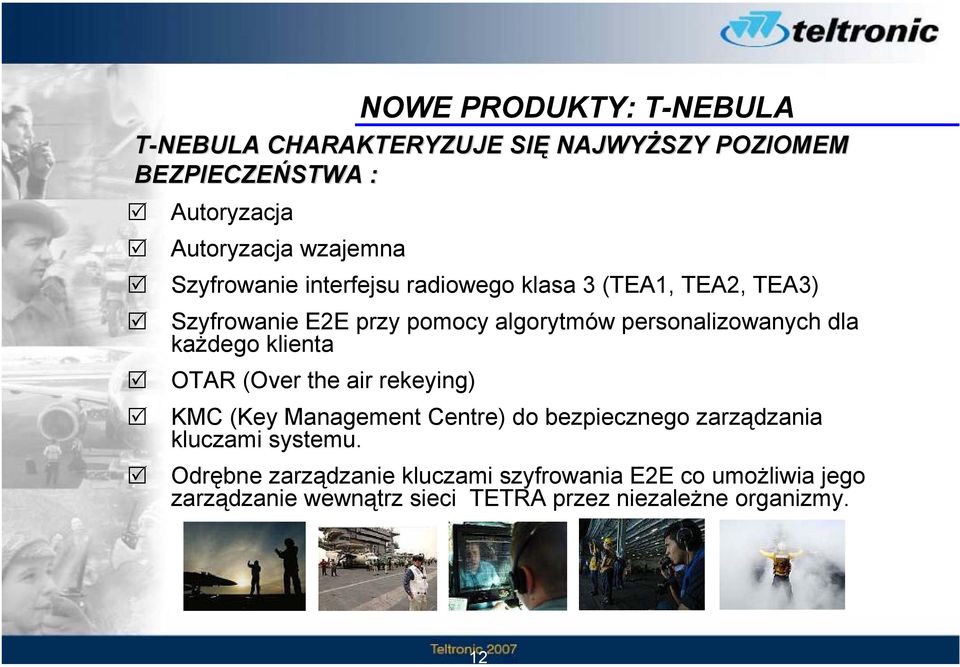 teltronic

NOWE PRODUKTY: T-NEBULA

T-NEBULA CHARAKTERYZUJE SIĘ NAJWYŻSZY POZIOMEM BEZPIECZEŃSTWA :

☑ Autoryzacja
☑ Autoryzacja wzajemna
☑ Szyfrowanie interfejsu radiowego klasa 3 (TEA1, TEA2, TEA3)
☑ Szyfrowanie E2E przy pomocy algorytmów personalizowanych dla każdego klienta
☑ OTAR (Over the air rekeying)
☑ KMC (Key Management Centre) do bezpiecznego zarządzania kluczami systemu.
☑ Odrębne zarządzanie kluczami szyfrowania E2E co umożliwia jego zarządzanie wewnątrz sieci TETRA przez niezależne organizmy.

Teltronic 2007
12